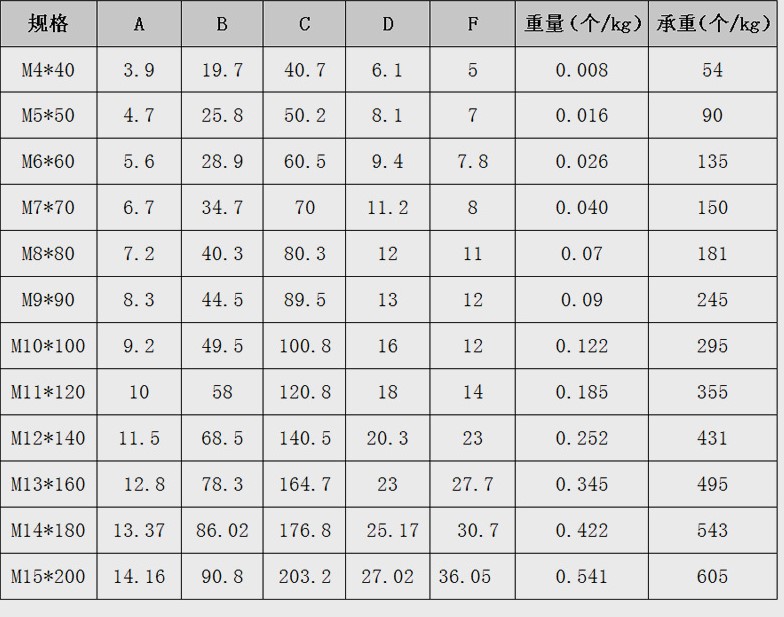 | 规格 | A | B | C | D | F | 重量(个/kg) | 承重(个/kg) |
|---|---|---|---|---|---|---|---|
| M4*40 | 3.9 | 19.7 | 40.7 | 6.1 | 5 | 0.008 | 54 |
| M5*50 | 4.7 | 25.8 | 50.2 | 8.1 | 7 | 0.016 | 90 |
| M6*60 | 5.6 | 28.9 | 60.5 | 9.4 | 7.8 | 0.026 | 135 |
| M7*70 | 6.7 | 34.7 | 70 | 11.2 | 8 | 0.040 | 150 |
| M8*80 | 7.2 | 40.3 | 80.3 | 12 | 11 | 0.07 | 181 |
| M9*90 | 8.3 | 44.5 | 89.5 | 13 | 12 | 0.09 | 245 |
| M10*100 | 9.2 | 49.5 | 100.8 | 16 | 12 | 0.122 | 295 |
| M11*120 | 10 | 58 | 120.8 | 18 | 14 | 0.185 | 355 |
| M12*140 | 11.5 | 68.5 | 140.5 | 20.3 | 23 | 0.252 | 431 |
| M13*160 | 12.8 | 78.3 | 164.7 | 23 | 27.7 | 0.345 | 495 |
| M14*180 | 13.37 | 86.02 | 176.8 | 25.17 | 30.7 | 0.422 | 543 |
| M15*200 | 14.16 | 90.8 | 203.2 | 27.02 | 36.05 | 0.541 | 605 |